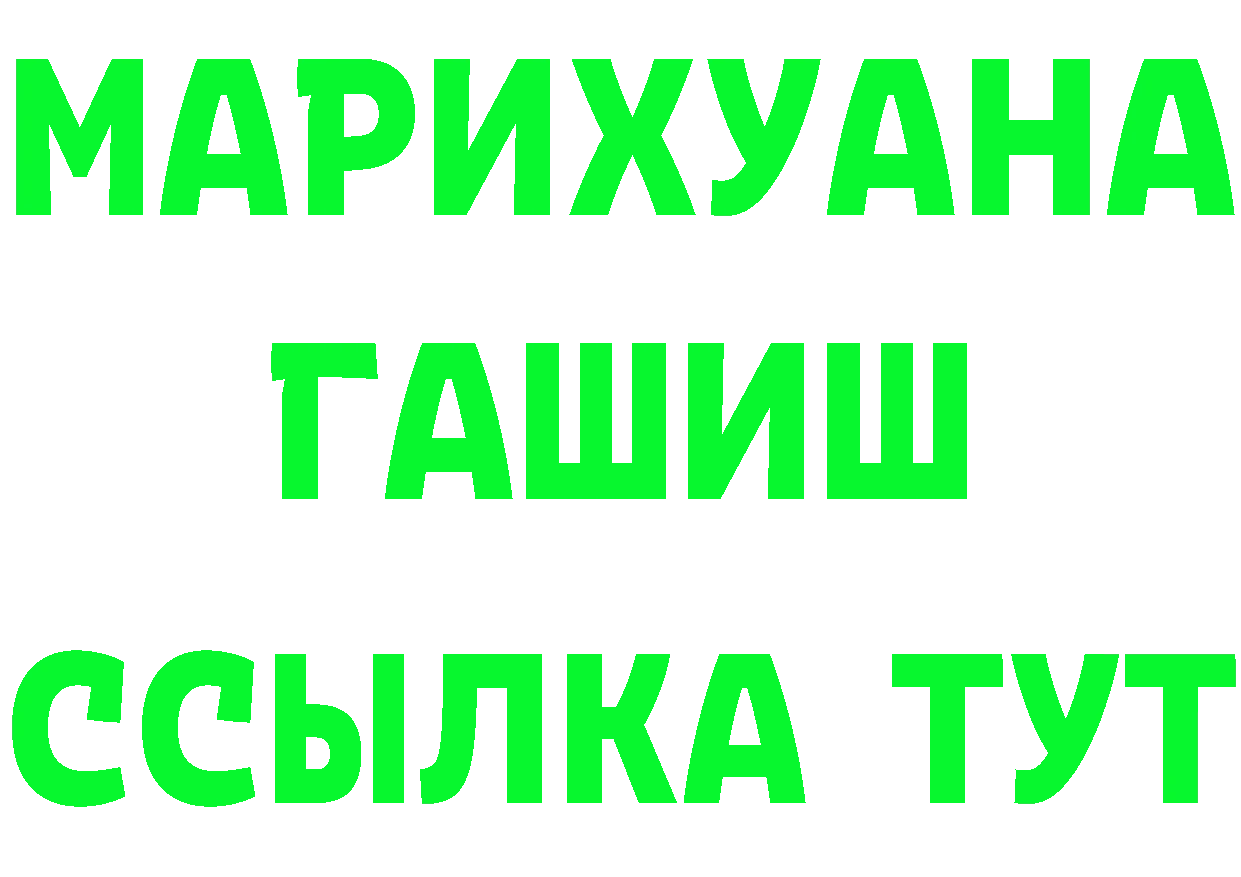 МАРИХУАНА
ГАШИШ
ССЫЛКА ТУТ